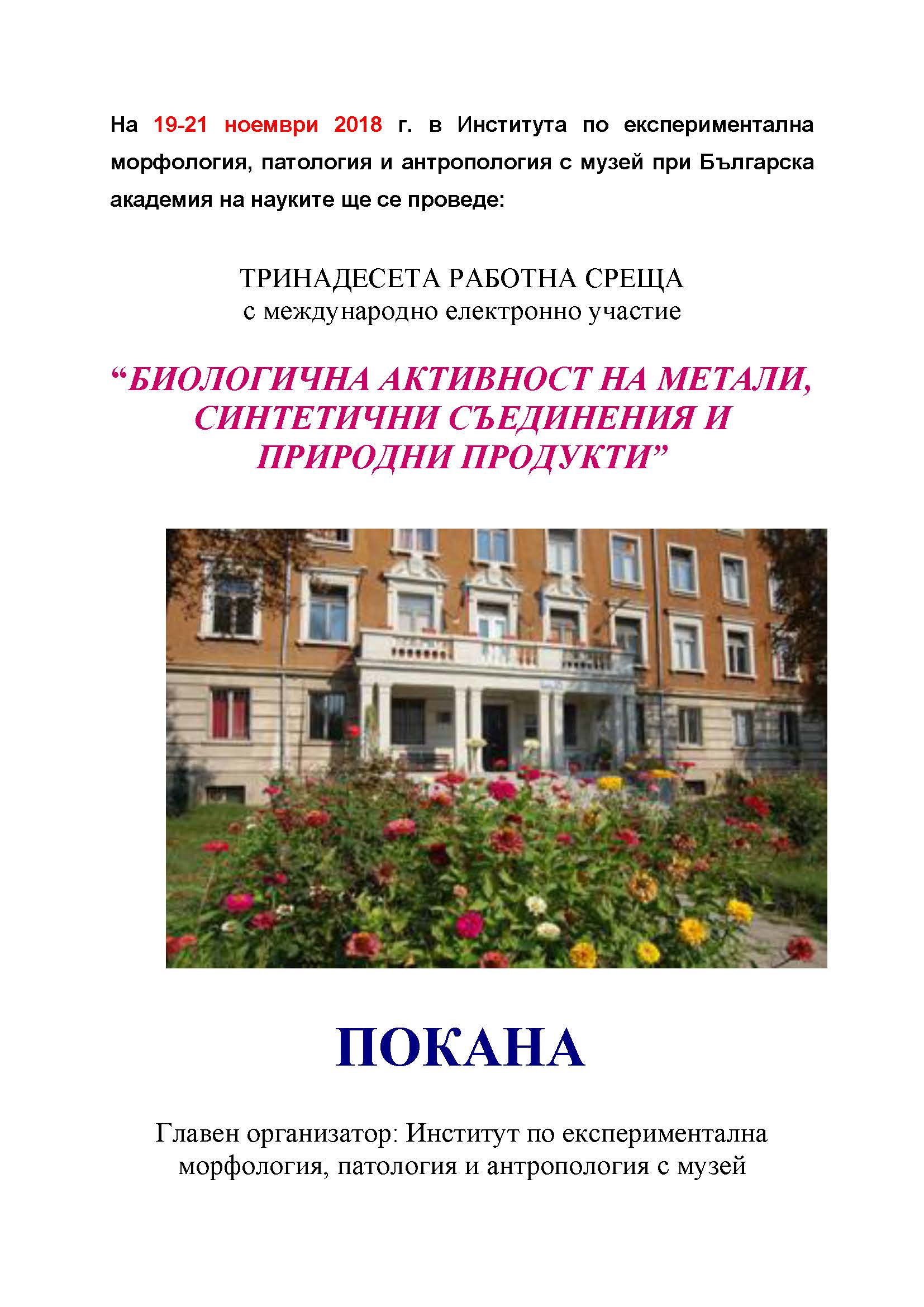 На 19-21 ноември 2018 г. в Института по експериментална морфология, патология и антропология с музей при Българска академия на науките ще се проведе:

ТРИНАДЕСЕТА РАБОТНА СРЕЩА
с международно електронно участие

“БИОЛОГИЧНА АКТИВНОСТ НА МЕТАЛИ, СИНТЕТИЧНИ СЪЕДИНЕНИЯ И ПРИРОДНИ ПРОДУКТИ”

ПОКАНА

Главен организатор: Институт по експериментална морфология, патология и антропология с музей